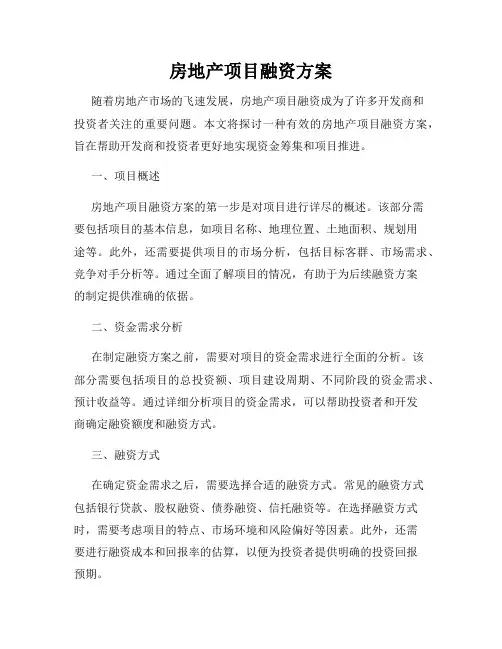 房地产项目融资方案

随着房地产市场的飞速发展，房地产项目融资成为了许多开发商和投资者关注的重要问题。本文将探讨一种有效的房地产项目融资方案，旨在帮助开发商和投资者更好地实现资金筹集和项目推进。

一、项目概述

房地产项目融资方案的第一步是对项目进行详尽的概述。该部分需要包括项目的基本信息，如项目名称、地理位置、土地面积、规划用途等。此外，还需要提供项目的市场分析，包括目标客群、市场需求、竞争对手分析等。通过全面了解项目的情况，有助于为后续融资方案的制定提供准确的依据。

二、资金需求分析

在制定融资方案之前，需要对项目的资金需求进行全面的分析。该部分需要包括项目的总投资额、项目建设周期、不同阶段的资金需求、预计收益等。通过详细分析项目的资金需求，可以帮助投资者和开发商确定融资额度和融资方式。

三、融资方式

在确定资金需求之后，需要选择合适的融资方式。常见的融资方式包括银行贷款、股权融资、债券融资、信托融资等。在选择融资方式时，需要考虑项目的特点、市场环境和风险偏好等因素。此外，还需要进行融资成本和回报率的估算，以便为投资者提供明确的投资回报预期。